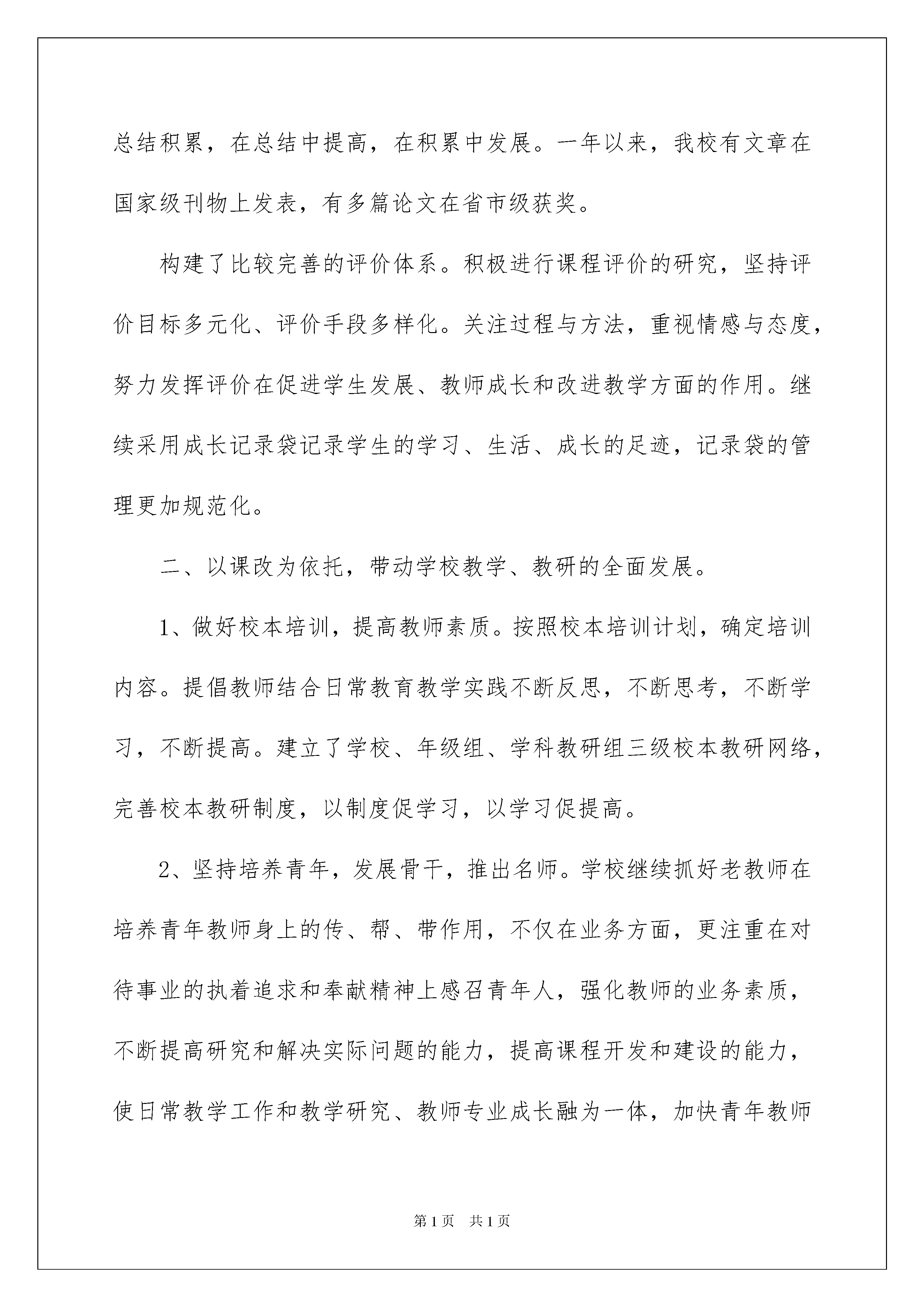 总结积累，在总结中提高，在积累中发展。一年以来，我校有文章在国家级刊物上发表，有多篇论文在省市级获奖。

构建了比较完善的评价体系。积极进行课程评价的研究，坚持评价目标多元化、评价手段多样化。关注过程与方法，重视情感与态度，努力发挥评价在促进学生发展、教师成长和改进教学方面的作用。继续采用成长记录袋记录学生的学习、生活、成长的足迹，记录袋的管理更加规范化。

二、以课改为依托，带动学校教学、教研的全面发展。

1、做好校本培训，提高教师素质。按照校本培训计划，确定培训内容。提倡教师结合日常教育教学实践不断反思，不断思考，不断学习，不断提高。建立了学校、年级组、学科教研组三级校本教研网络，完善校本教研制度，以制度促学习，以学习促提高。

2、坚持培养青年，发展骨干，推出名师。学校继续抓好老教师在培养青年教师身上的传、帮、带作用，不仅在业务方面，更注重在对待事业的执着追求和奉献精神上感召青年人，强化教师的业务素质，不断提高研究和解决实际问题的能力，提高课程开发和建设的能力，使日常教学工作和教学研究、教师专业成长融为一体，加快青年教师

第1页 共1页